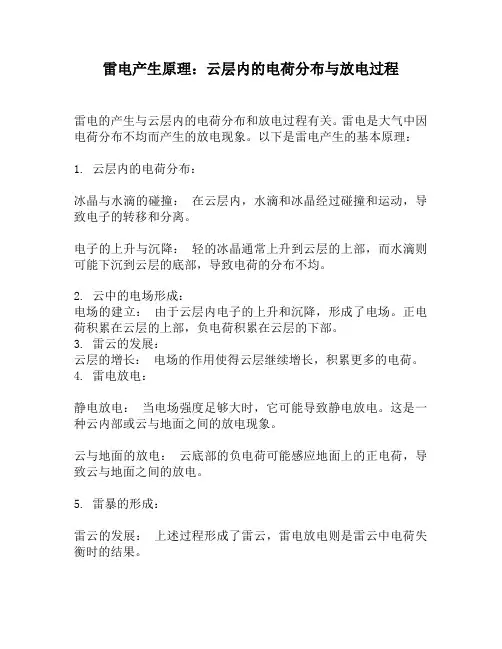 雷电产生原理：云层内的电荷分布与放电过程

雷电的产生与云层内的电荷分布和放电过程有关。雷电是大气中因电荷分布不均而产生的放电现象。以下是雷电产生的基本原理：

1. 云层内的电荷分布：

冰晶与水滴的碰撞： 在云层内，水滴和冰晶经过碰撞和运动，导致电子的转移和分离。

电子的上升与沉降： 轻的冰晶通常上升到云层的上部，而水滴则可能下沉到云层的底部，导致电荷的分布不均。

2. 云中的电场形成：
电场的建立： 由于云层内电子的上升和沉降，形成了电场。正电荷积累在云层的上部，负电荷积累在云层的下部。
3. 雷云的发展：
云层的增长： 电场的作用使得云层继续增长，积累更多的电荷。
4. 雷电放电：

静电放电： 当电场强度足够大时，它可能导致静电放电。这是一种云内部或云与地面之间的放电现象。

云与地面的放电： 云底部的负电荷可能感应地面上的正电荷，导致云与地面之间的放电。

5. 雷暴的形成：

雷云的发展： 上述过程形成了雷云，雷电放电则是雷云中电荷失衡时的结果。